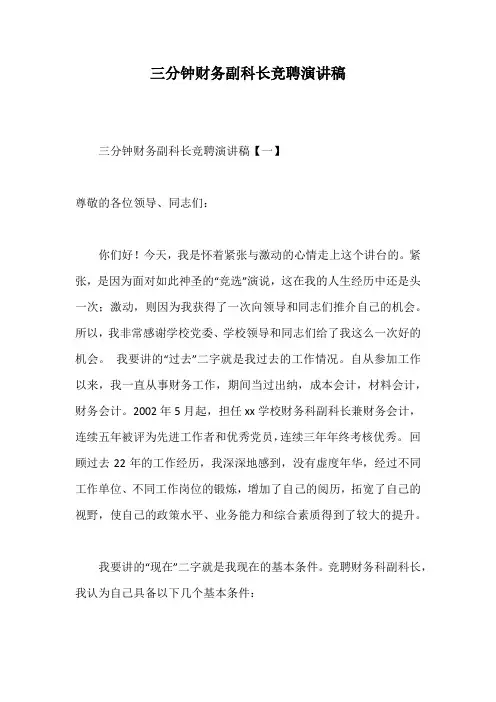 三分钟财务副科长竞聘演讲稿

三分钟财务副科长竞聘演讲稿【一】

尊敬的各位领导、同志们：

你们好！今天，我是怀着紧张与激动的心情走上这个讲台的。紧张，是因为面对如此神圣的“竞选”演说，这在我的人生经历中还是头一次；激动，则因为我获得了一次向领导和同志们推介自己的机会。所以，我非常感谢学校党委、学校领导和同志们给了我这么一次好的机会。 我要讲的“过去”二字就是我过去的工作情况。自从参加工作以来，我一直从事财务工作，期间当过出纳，成本会计，材料会计，财务会计。2002 年 5 月起，担任 xx 学校财务科副科长兼财务会计，连续五年被评为先进工作者和优秀党员，连续三年年终考核优秀。回顾过去 22 年的工作经历，我深深地感到，没有虚度年华，经过不同工作单位、不同工作岗位的锻炼，增加了自己的阅历，拓宽了自己的视野，使自己的政策水平、业务能力和综合素质得到了较大的提升。

我要讲的“现在”二字就是我现在的基本条件。竞聘财务科副科长，我认为自己具备以下几个基本条件：